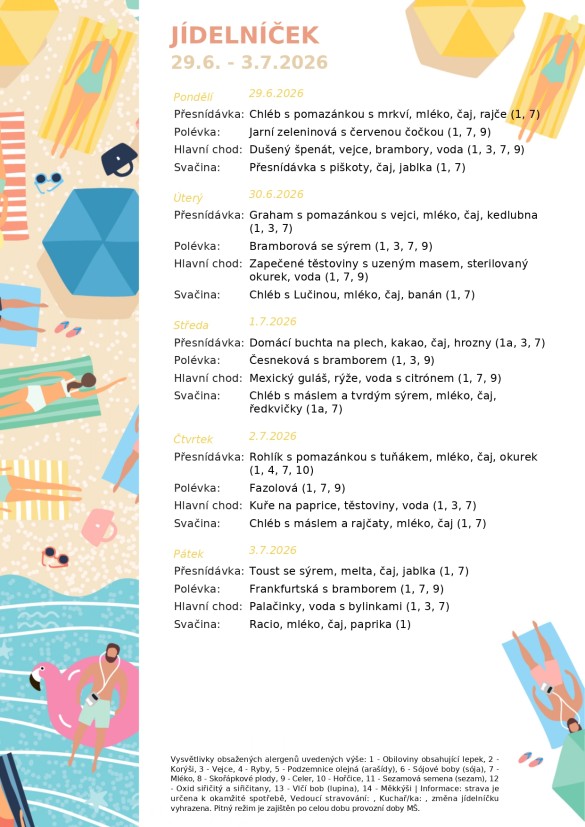 JÍDELNÍČEK
29.6. - 3.7.2026

Pondělí 29.6.2026
Přesnídávka: Chléb s pomazánkou s mrkví, mléko, čaj, rajče (1, 7)
Polévka: Jarní zeleninová s červenou čočkou (1, 7, 9)
Hlavní chod: Dušený špenát, vejce, brambory, voda (1, 3, 7, 9)
Svačina: Přesnídávka s piškoty, čaj, jablka (1, 7)

Úterý 30.6.2026
Přesnídávka: Graham s pomazánkou s vejci, mléko, čaj, kedlubna (1, 3, 7)
Polévka: Bramborová se sýrem (1, 3, 7, 9)
Hlavní chod: Zapečené těstoviny s uzeným masem, sterilovaný okurek, voda (1, 7, 9)
Svačina: Chléb s Lučinou, mléko, čaj, banán (1, 7)

Středa 1.7.2026
Přesnídávka: Domácí buchta na plech, kakao, čaj, hrozny (1a, 3, 7)
Polévka: Česneková s bramborem (1, 3, 9)
Hlavní chod: Mexický guláš, rýže, voda s citrónem (1, 7, 9)
Svačina: Chléb s máslem a tvrdým sýrem, mléko, čaj, ředkvičky (1a, 7)

Čtvrtek 2.7.2026
Přesnídávka: Rohlík s pomazánkou s tuňákem, mléko, čaj, okurek (1, 4, 7, 10)
Polévka: Fazolová (1, 7, 9)
Hlavní chod: Kuře na paprice, těstoviny, voda (1, 3, 7)
Svačina: Chléb s máslem a rajčaty, mléko, čaj (1, 7)

Pátek 3.7.2026
Přesnídávka: Toust se sýrem, melta, čaj, jablka (1, 7)
Polévka: Frankfurtská s bramborem (1, 7, 9)
Hlavní chod: Palačinky, voda s bylinkami (1, 3, 7)
Svačina: Racio, mléko, čaj, paprika (1)

Vysvětlivky obsažených alergenů uvedených výše: 1 - Obiloviny obsahující lepek, 2 - Korýši, 3 - Vejce, 4 - Ryby, 5 - Podzemnice olejná (arašídy), 6 - Sójové boby (sója), 7 - Mléko, 8 - Skořápkové plody, 9 - Celer, 10 - Hořčice, 11 - Sezamová semena (sezam), 12 - Oxid siřičitý a siřičitany, 13 - Vlčí bob (lupina), 14 - Měkkýši | Informace: strava je určena k okamžité spotřebě, Vedoucí stravování: , Kuchař/ka: , změna jídelníčku vyhrazena. Pitný režim je zajištěn po celou dobu provozní doby MŠ.